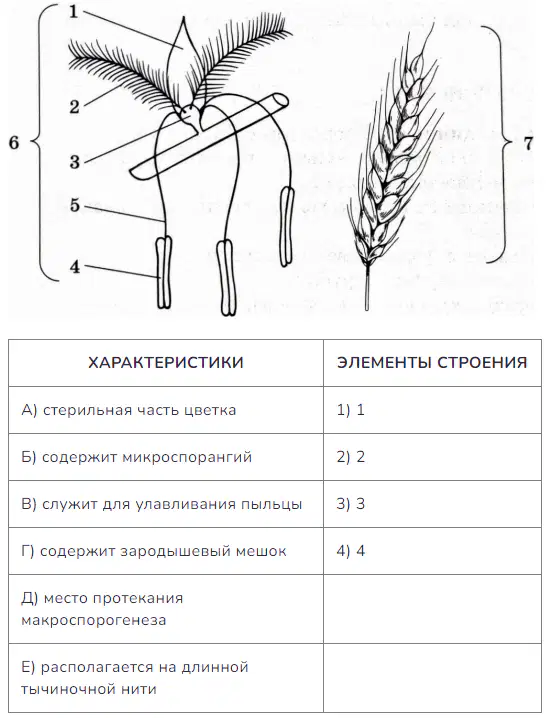 1
2
3
5
4
6
7

| ХАРАКТЕРИСТИКИ | ЭЛЕМЕНТЫ СТРОЕНИЯ |
|---|---|
| А) стерильная часть цветка | 1) 1 |
| Б) содержит микроспорангий | 2) 2 |
| В) служит для улавливания пыльцы | 3) 3 |
| Г) содержит зародышевый мешок | 4) 4 |
| Д) место протекания макроспорогенеза | |
| Е) располагается на длинной тычиночной нити | |